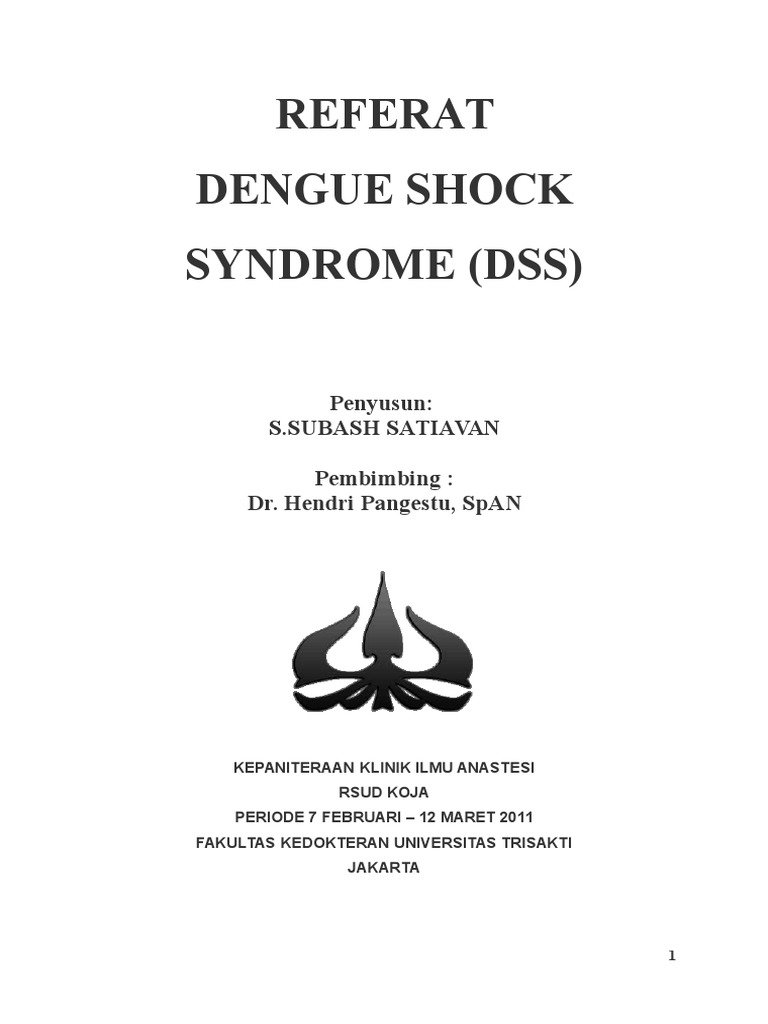 REFERAT
DENGUE SHOCK
SYNDROME (DSS)

Penyusun:
S.SUBASH SATIAVAN

Pembimbing :
Dr. Hendri Pangestu, SpAN

KEPANITERAAN KLINIK ILMU ANASTESI
RSUD KOJA
PERIODE 7 FEBRUARI – 12 MARET 2011
FAKULTAS KEDOKTERAN UNIVERSITAS TRISAKTI
JAKARTA

1